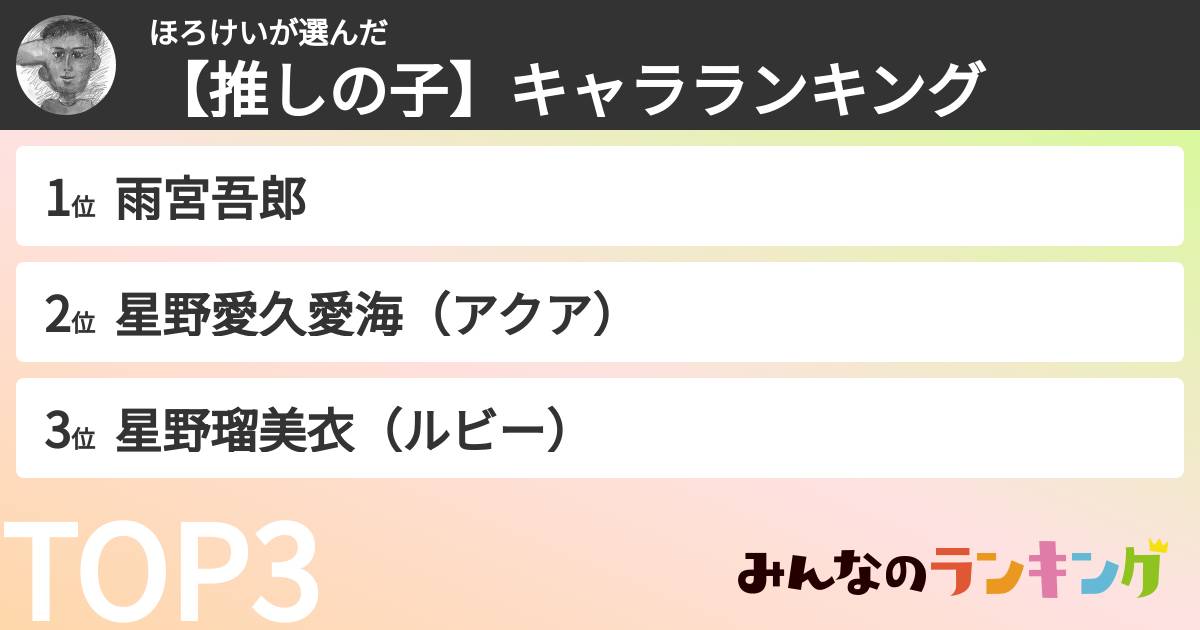 ほろけいが選んだ
【推しの子】キャラランキング

1位 雨宮吾郎

2位 星野愛久愛海（アクア）

3位 星野瑠美衣（ルビー）

TOP3

みんなのランキング